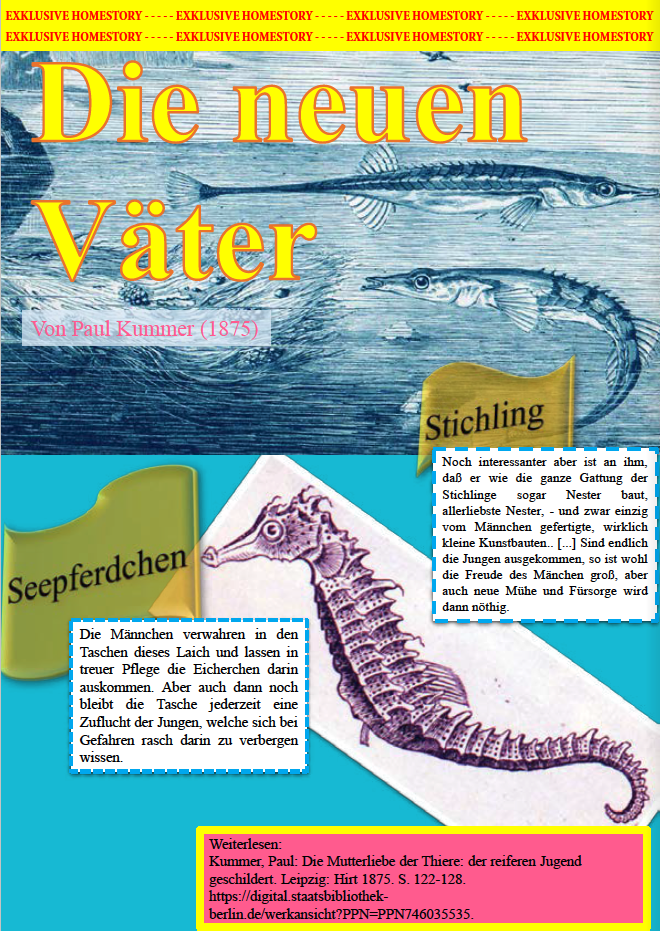 EXKLUSIVE HOMESTORY - - - - - EXKLUSIVE HOMESTORY - - - - - EXKLUSIVE HOMESTORY - - - - - EXKLUSIVE HOMESTORY
EXKLUSIVE HOMESTORY - - - - - EXKLUSIVE HOMESTORY - - - - - EXKLUSIVE HOMESTORY - - - - - EXKLUSIVE HOMESTORY

Die neuen Väter

Von Paul Kummer (1875)

Stichling

Noch interessanter aber ist an ihm, daß er wie die ganze Gattung der Stichlinge sogar Nester baut, allerliebste Nester, - und zwar einzig vom Männchen gefertigte, wirklich kleine Kunstbauten.. [...] Sind endlich die Jungen ausgekommen, so ist wohl die Freude des Mänchen groß, aber auch neue Mühe und Fürsorge wird dann nöthig.

Seepferdchen

Die Männchen verwahren in den Taschen dieses Laich und lassen in treuer Pflege die Eicherchen darin auskommen. Aber auch dann noch bleibt die Tasche jederzeit eine Zuflucht der Jungen, welche sich bei Gefahren rasch darin zu verbergen wissen.

Weiterlesen:
Kummer, Paul: Die Mutterliebe der Thiere: der reiferen Jugend geschildert. Leipzig: Hirt 1875. S. 122-128. https://digital.staatsbibliothek-berlin.de/werkansicht?PPN=PPN746035535.